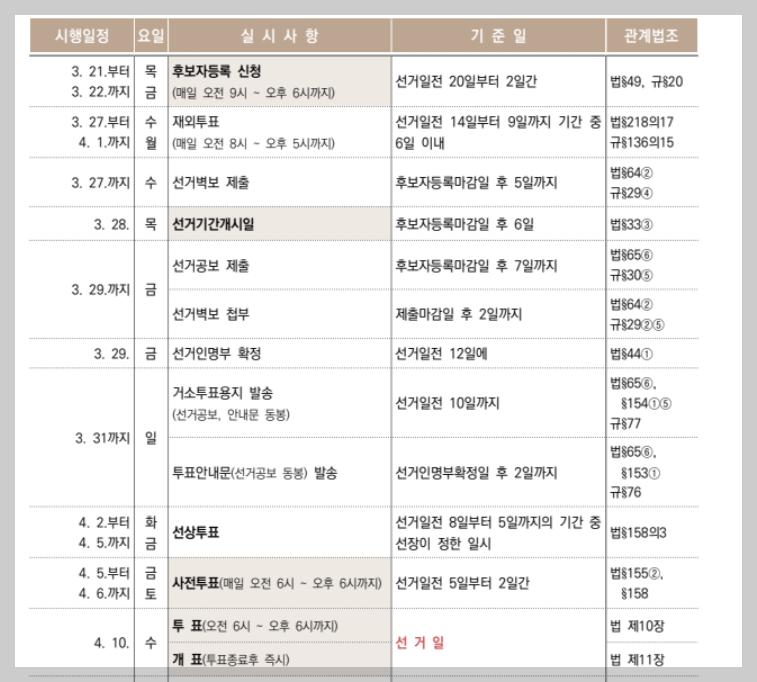 | 시행일정 | 요일 | 실 시 사 항 | 기 준 일 | 관계법조 |
|---|---|---|---|---|
| 3. 21.부터 3. 22.까지 | 목 금 | 후보자등록 신청 (매일 오전 9시 ~ 오후 6시까지) | 선거일전 20일부터 2일간 | 법§49, 규§20 |
| 3. 27.부터 4. 1.까지 | 수 월 | 재외투표 (매일 오전 8시 ~ 오후 5시까지) | 선거일전 14일부터 9일까지 기간 중 6일 이내 | 법§218의17 규§136의15 |
| 3. 27.까지 | 수 | 선거벽보 제출 | 후보자등록마감일 후 5일까지 | 법§64② 규§29④ |
| 3. 28. | 목 | 선거기간개시일 | 후보자등록마감일 후 6일 | 법§33③ |
| 3. 29.까지 | 금 | 선거공보 제출 | 후보자등록마감일 후 7일까지 | 법§65⑥ 규§30⑤ |
| | | 선거벽보 첩부 | 제출마감일 후 2일까지 | 법§64② 규§29②⑤ |
| 3. 29. | 금 | 선거인명부 확정 | 선거일전 12일에 | 법§44① |
| 3. 31까지 | 일 | 거소투표용지 발송 (선거공보, 안내문 동봉) | 선거일전 10일까지 | 법§65⑥, §154①⑤ 규§77 |
| | | 투표안내문(선거공보 동봉) 발송 | 선거인명부확정일 후 2일까지 | 법§65⑥, §153① 규§76 |
| 4. 2.부터 4. 5.까지 | 화 금 | 선상투표 | 선거일전 8일부터 5일까지의 기간 중 선장이 정한 일시 | 법§158의3 |
| 4. 5.부터 4. 6.까지 | 금 토 | 사전투표(매일 오전 6시 ~ 오후 6시까지) | 선거일전 5일부터 2일간 | 법§155②, §158 |
| 4. 10. | 수 | 투 표(오전 6시 ~ 오후 6시까지) | 선 거 일 | 법 제10장 |
| | | 개 표(투표종료후 즉시) | | 법 제11장 |